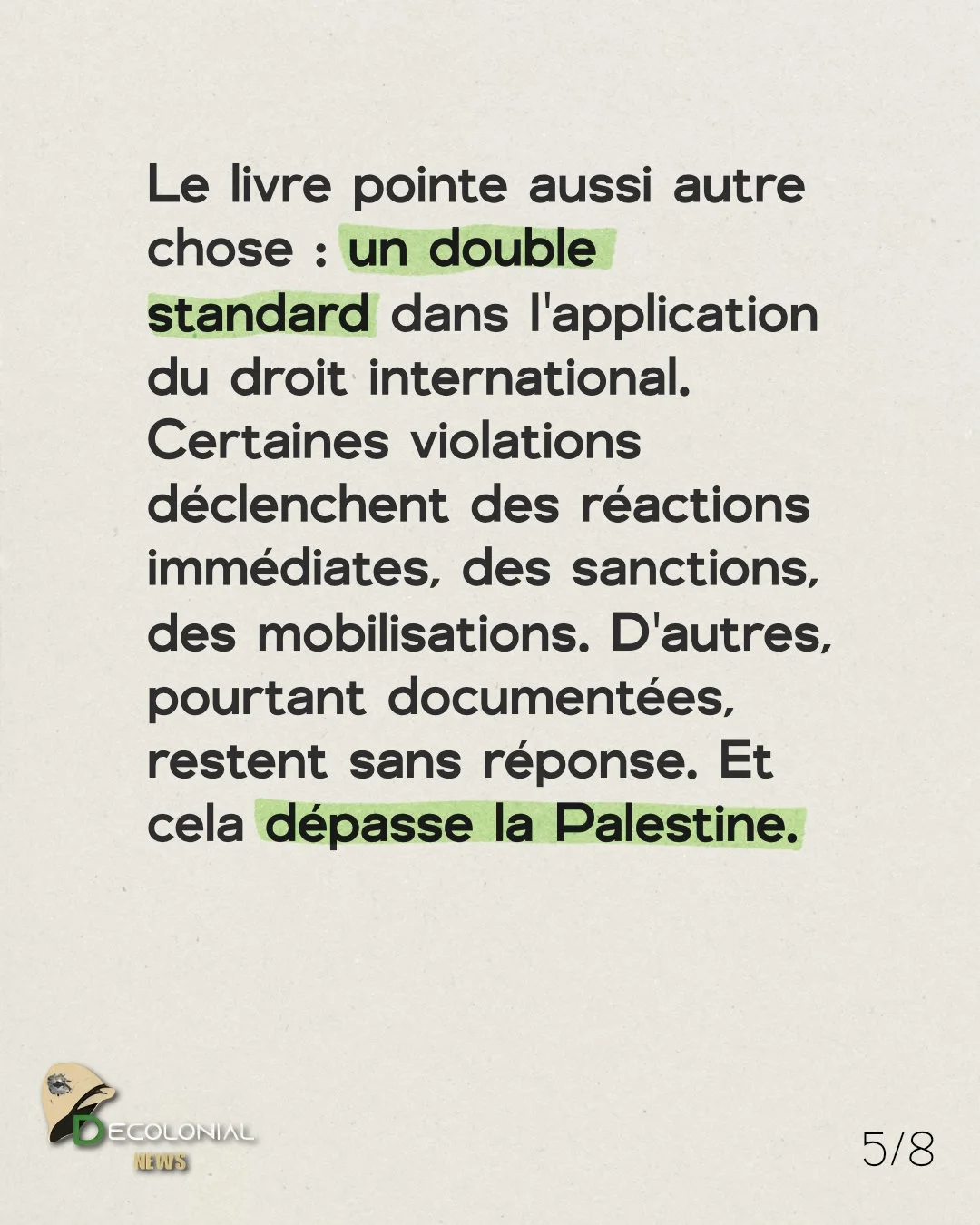 Le livre pointe aussi autre chose : un double standard dans l'application du droit international. Certaines violations déclenchent des réactions immédiates, des sanctions, des mobilisations. D'autres, pourtant documentées, restent sans réponse. Et cela dépasse la Palestine.

DECOLONIAL NEWS

5/8